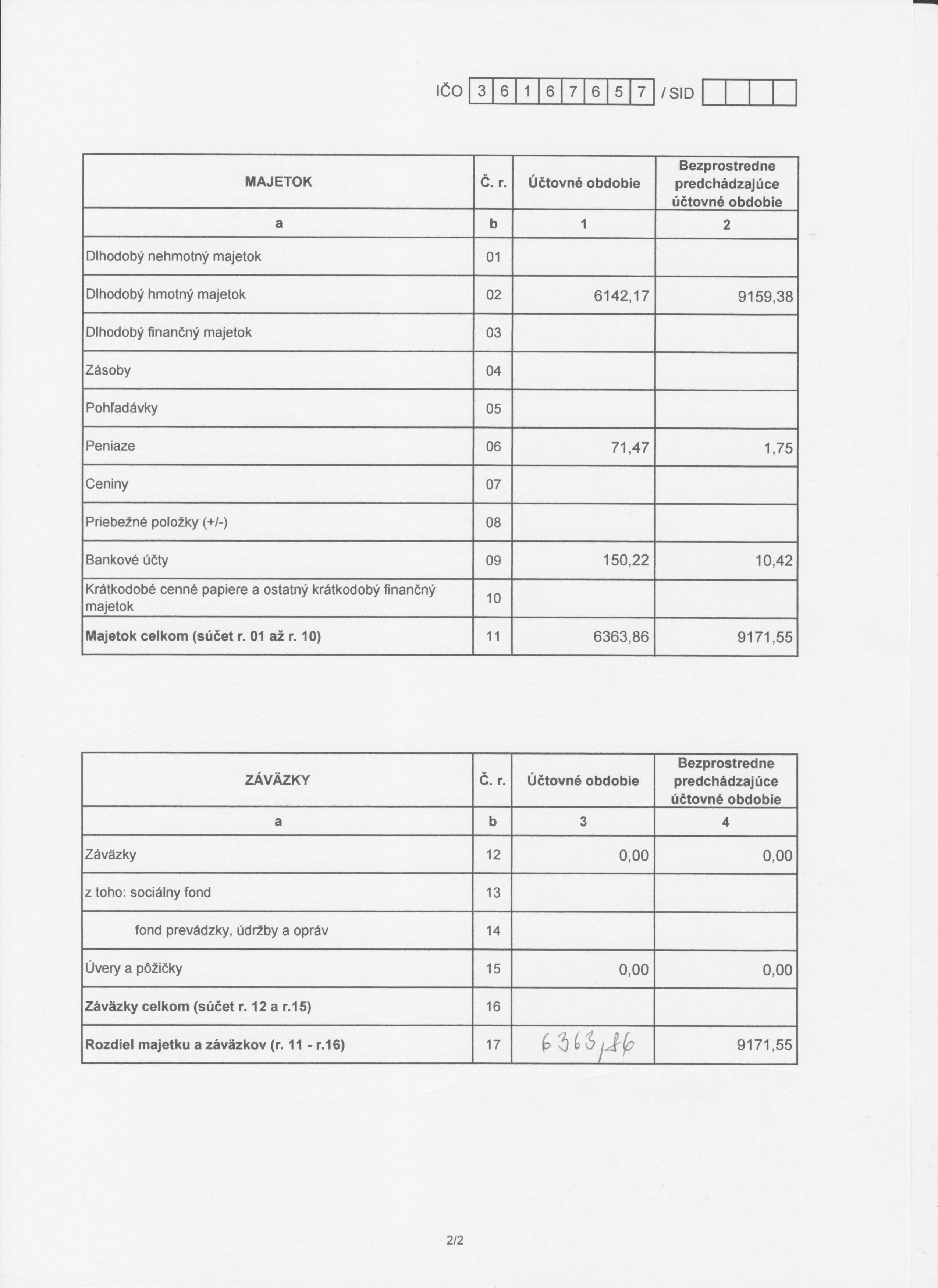 IČO 3 6 1 6 7 6 5 7 / SID

| MAJETOK | Č. r. | Účtovné obdobie | Bezprostredne predchádzajúce účtovné obdobie |
|---|---|---|---|
| a | b | 1 | 2 |
| Dlhodobý nehmotný majetok | 01 | | |
| Dlhodobý hmotný majetok | 02 | 6142,17 | 9159,38 |
| Dlhodobý finančný majetok | 03 | | |
| Zásoby | 04 | | |
| Pohľadávky | 05 | | |
| Peniaze | 06 | 71,47 | 1,75 |
| Ceniny | 07 | | |
| Priebežné položky (+/-) | 08 | | |
| Bankové účty | 09 | 150,22 | 10,42 |
| Krátkodobé cenné papiere a ostatný krátkodobý finančný majetok | 10 | | |
| **Majetok celkom (súčet r. 01 až r. 10)** | 11 | 6363,86 | 9171,55 |

| ZÁVÄZKY | Č. r. | Účtovné obdobie | Bezprostredne predchádzajúce účtovné obdobie |
|---|---|---|---|
| a | b | 3 | 4 |
| Záväzky | 12 | 0,00 | 0,00 |
| z toho: sociálny fond | 13 | | |
| fond prevádzky, údržby a opráv | 14 | | |
| Úvery a pôžičky | 15 | 0,00 | 0,00 |
| **Záväzky celkom (súčet r. 12 a r.15)** | 16 | | |
| **Rozdiel majetku a záväzkov (r. 11 - r.16)** | 17 | 6363,86 | 9171,55 |

2/2